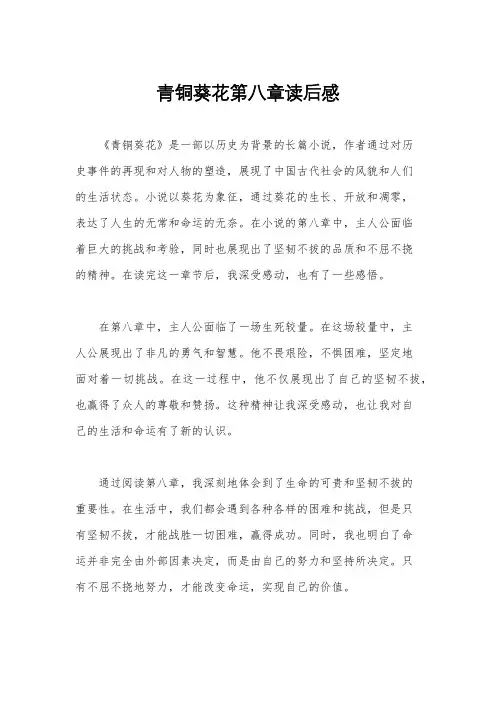 青铜葵花第八章读后感

《青铜葵花》是一部以历史为背景的长篇小说，作者通过对历史事件的再现和对人物的塑造，展现了中国古代社会的风貌和人们的生活状态。小说以葵花为象征，通过葵花的生长、开放和凋零，表达了人生的无常和命运的无奈。在小说的第八章中，主人公面临着巨大的挑战和考验，同时也展现出了坚韧不拔的品质和不屈不挠的精神。在读完这一章节后，我深受感动，也有了一些感悟。

在第八章中，主人公面临了一场生死较量。在这场较量中，主人公展现出了非凡的勇气和智慧。他不畏艰险，不惧困难，坚定地面对着一切挑战。在这一过程中，他不仅展现出了自己的坚韧不拔，也赢得了众人的尊敬和赞扬。这种精神让我深受感动，也让我对自己的生活和命运有了新的认识。

通过阅读第八章，我深刻地体会到了生命的可贵和坚韧不拔的重要性。在生活中，我们都会遇到各种各样的困难和挑战，但是只有坚韧不拔，才能战胜一切困难，赢得成功。同时，我也明白了命运并非完全由外部因素决定，而是由自己的努力和坚持所决定。只有不屈不挠地努力，才能改变命运，实现自己的价值。